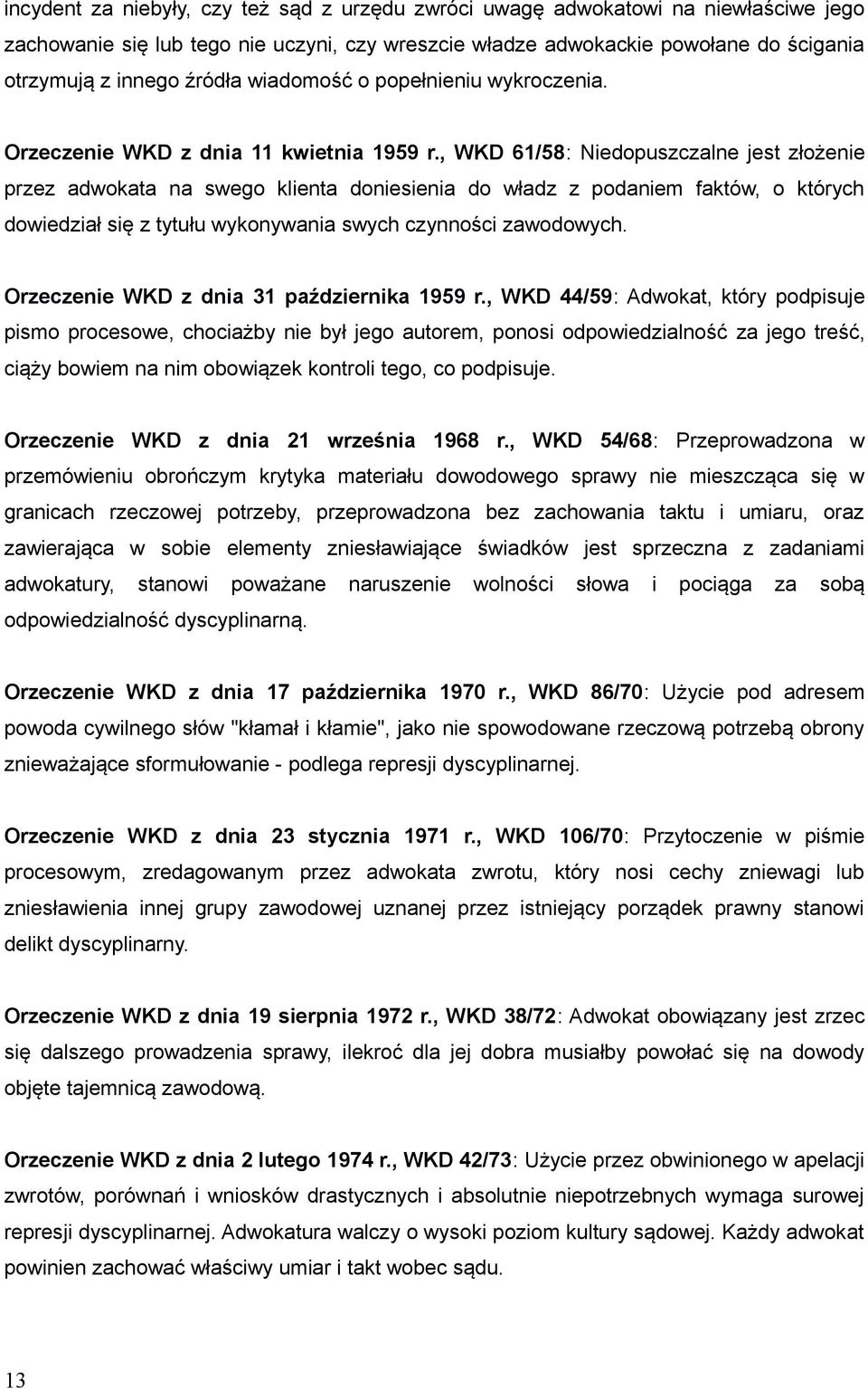 incydent za niebyły, czy też sąd z urzędu zwróci uwagę adwokatowi na niewłaściwe jego zachowanie się lub tego nie uczyni, czy wreszcie władze adwokackie powołane do ścigania otrzymują z innego źródła wiadomość o popełnieniu wykroczenia.

Orzeczenie WKD z dnia 11 kwietnia 1959 r., WKD 61/58: Niedopuszczalne jest złożenie przez adwokata na swego klienta doniesienia do władz z podaniem faktów, o których dowiedział się z tytułu wykonywania swych czynności zawodowych.

Orzeczenie WKD z dnia 31 października 1959 r., WKD 44/59: Adwokat, który podpisuje pismo procesowe, chociażby nie był jego autorem, ponosi odpowiedzialność za jego treść, ciąży bowiem na nim obowiązek kontroli tego, co podpisuje.

Orzeczenie WKD z dnia 21 września 1968 r., WKD 54/68: Przeprowadzona w przemówieniu obrończym krytyka materiału dowodowego sprawy nie mieszcząca się w granicach rzeczowej potrzeby, przeprowadzona bez zachowania taktu i umiaru, oraz zawierająca w sobie elementy zniesławiające świadków jest sprzeczna z zadaniami adwokatury, stanowi poważane naruszenie wolności słowa i pociąga za sobą odpowiedzialność dyscyplinarną.

Orzeczenie WKD z dnia 17 października 1970 r., WKD 86/70: Użycie pod adresem powoda cywilnego słów "kłamał i kłamie", jako nie spowodowane rzeczową potrzebą obrony znieważające sformułowanie - podlega represji dyscyplinarnej.

Orzeczenie WKD z dnia 23 stycznia 1971 r., WKD 106/70: Przytoczenie w piśmie procesowym, zredagowanym przez adwokata zwrotu, który nosi cechy zniewagi lub zniesławienia innej grupy zawodowej uznanej przez istniejący porządek prawny stanowi delikt dyscyplinarny.

Orzeczenie WKD z dnia 19 sierpnia 1972 r., WKD 38/72: Adwokat obowiązany jest zrzec się dalszego prowadzenia sprawy, ilekroć dla jej dobra musiałby powołać się na dowody objęte tajemnicą zawodową.

Orzeczenie WKD z dnia 2 lutego 1974 r., WKD 42/73: Użycie przez obwinionego w apelacji zwrotów, porównań i wniosków drastycznych i absolutnie niepotrzebnych wymaga surowej represji dyscyplinarnej. Adwokatura walczy o wysoki poziom kultury sądowej. Każdy adwokat powinien zachować właściwy umiar i takt wobec sądu.

13